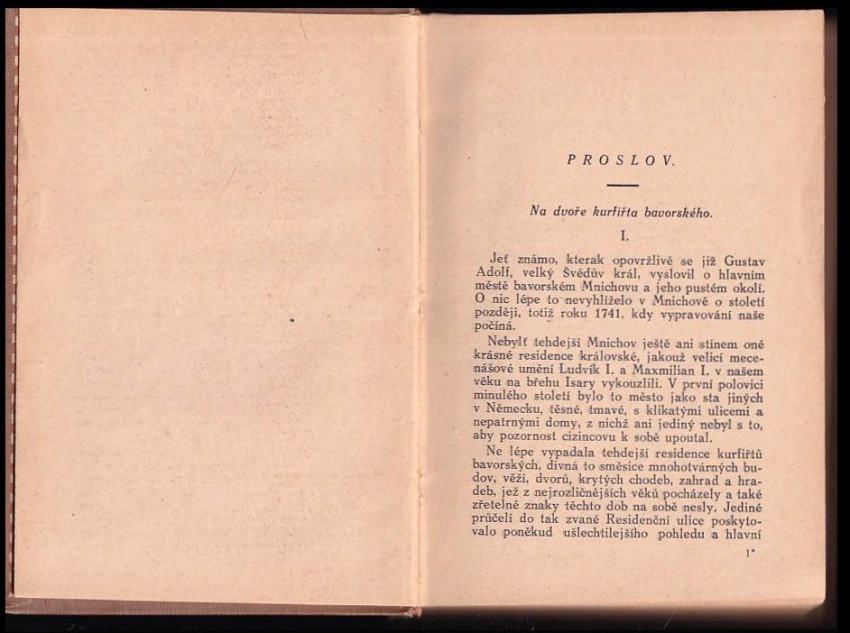 PROSLOV.

Na dvoře kurfiřta bavorského.

I.

Jeť známo, kterak opovržlivě se již Gustav Adolf, velký Švédův král, vyslovil o hlavním městě bavorském Mnichovu a jeho pustém okolí. O nic lépe to nevyhlíželo v Mnichově o století později, totiž roku 1741, kdy vypravování naše počíná.

Nebylť tehdejší Mnichov ještě ani stínem oné krásné residence královské, jakouž velicí mecenášové umění Ludvík I. a Maxmilian I. v našem věku na břehu Isary vykouzlili. V první polovici minulého století bylo to město jako sta jiných v Německu, těsné, tmavé, s klikatými ulicemi a nepatrnými domy, z nichž ani jediný nebyl s to, aby pozornost cizincovu k sobě upoutal.

Ne lépe vypadala tehdejší residence kurfiřtů bavorských, divná to směsice mnohotvárných budov, věží, dvorů, krytých chodeb, zahrad a hradeb, jež z nejrozličnějších věků pocházely a také zřetelné znaky těchto dob na sobě nesly. Jediné průčelí do tak zvané Residenční ulice poskytovalo poněkud ušlechtilejšího pohledu a hlavní

1*